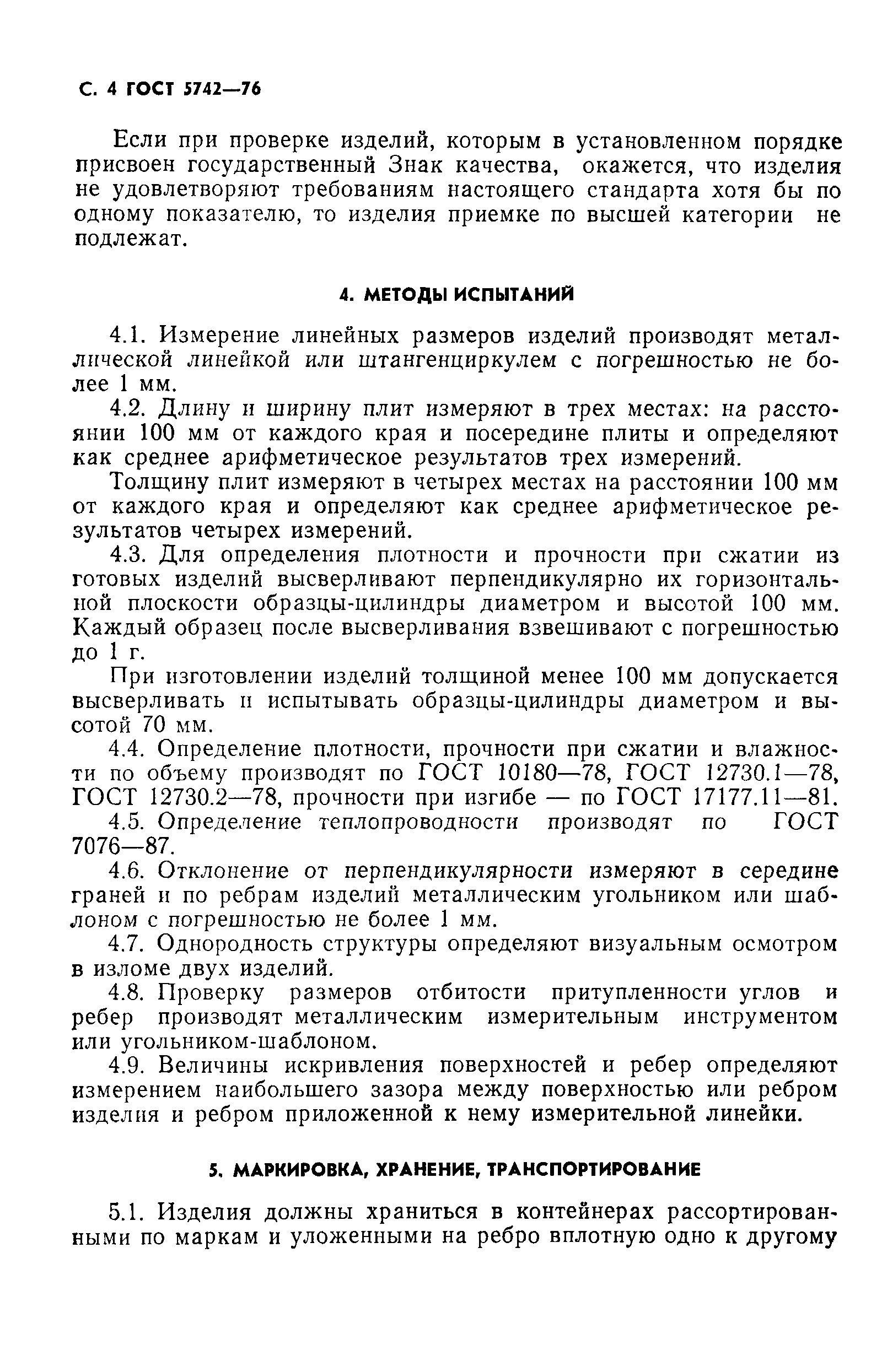 С. 4 ГОСТ 5742—76

Если при проверке изделий, которым в установленном порядке присвоен государственный Знак качества, окажется, что изделия не удовлетворяют требованиям настоящего стандарта хотя бы по одному показателю, то изделия приемке по высшей категории не подлежат.

4. МЕТОДЫ ИСПЫТАНИЙ

4.1. Измерение линейных размеров изделий производят металлической линейкой или штангенциркулем с погрешностью не более 1 мм.

4.2. Длину и ширину плит измеряют в трех местах: на расстоянии 100 мм от каждого края и посередине плиты и определяют как среднее арифметическое результатов трех измерений.

Толщину плит измеряют в четырех местах на расстоянии 100 мм от каждого края и определяют как среднее арифметическое результатов четырех измерений.

4.3. Для определения плотности и прочности при сжатии из готовых изделий высверливают перпендикулярно их горизонтальной плоскости образцы-цилиндры диаметром и высотой 100 мм. Каждый образец после высверливания взвешивают с погрешностью до 1 г.

При изготовлении изделий толщиной менее 100 мм допускается высверливать и испытывать образцы-цилиндры диаметром и высотой 70 мм.

4.4. Определение плотности, прочности при сжатии и влажности по объему производят по ГОСТ 10180—78, ГОСТ 12730.1—78, ГОСТ 12730.2—78, прочности при изгибе — по ГОСТ 17177.11—81.

4.5. Определение теплопроводности производят по ГОСТ 7076—87.

4.6. Отклонение от перпендикулярности измеряют в середине граней и по ребрам изделий металлическим угольником или шаблоном с погрешностью не более 1 мм.

4.7. Однородность структуры определяют визуальным осмотром в изломе двух изделий.

4.8. Проверку размеров отбитости притупленности углов и ребер производят металлическим измерительным инструментом или угольником-шаблоном.

4.9. Величины искривления поверхностей и ребер определяют измерением наибольшего зазора между поверхностью или ребром изделия и ребром приложенной к нему измерительной линейки.

5. МАРКИРОВКА, ХРАНЕНИЕ, ТРАНСПОРТИРОВАНИЕ

5.1. Изделия должны храниться в контейнерах рассортированными по маркам и уложенными на ребро вплотную одно к другому